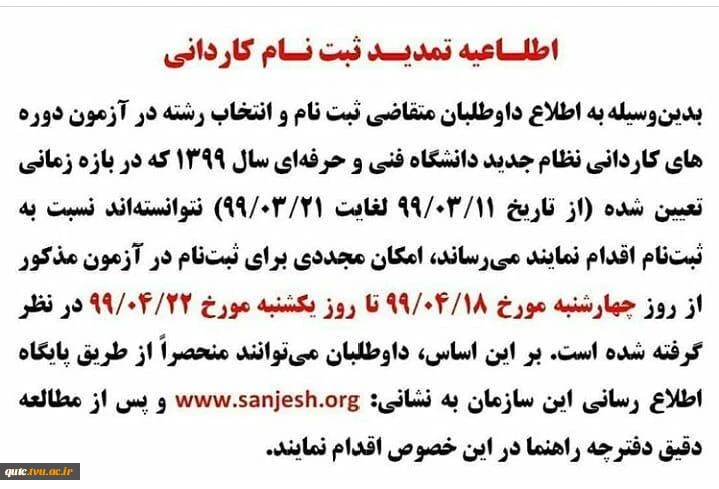 اطلاعیه تمدید ثبت نام کاردانی

بدین‌وسیله به اطلاع داوطلبان متقاضی ثبت نام و انتخاب رشته در آزمون دوره های کاردانی نظام جدید دانشگاه فنی و حرفه‌ای سال ۱۳۹۹ که در بازه زمانی تعیین شده (از تاریخ ۹۹/۰۳/۱۱ لغایت ۹۹/۰۳/۲۱) نتوانسته‌اند نسبت به ثبت‌نام اقدام نمایند می‌رساند، امکان مجددی برای ثبت‌نام در آزمون مذکور از روز چهارشنبه مورخ ۹۹/۰۴/۱۸ تا روز یکشنبه مورخ ۹۹/۰۴/۲۲ در نظر گرفته شده است. بر این اساس، داوطلبان می‌توانند منحصراً از طریق پایگاه اطلاع رسانی این سازمان به نشانی: www.sanjesh.org و پس از مطالعه دقیق دفترچه راهنما در این خصوص اقدام نمایند.

qutc.tvu.ac.ir